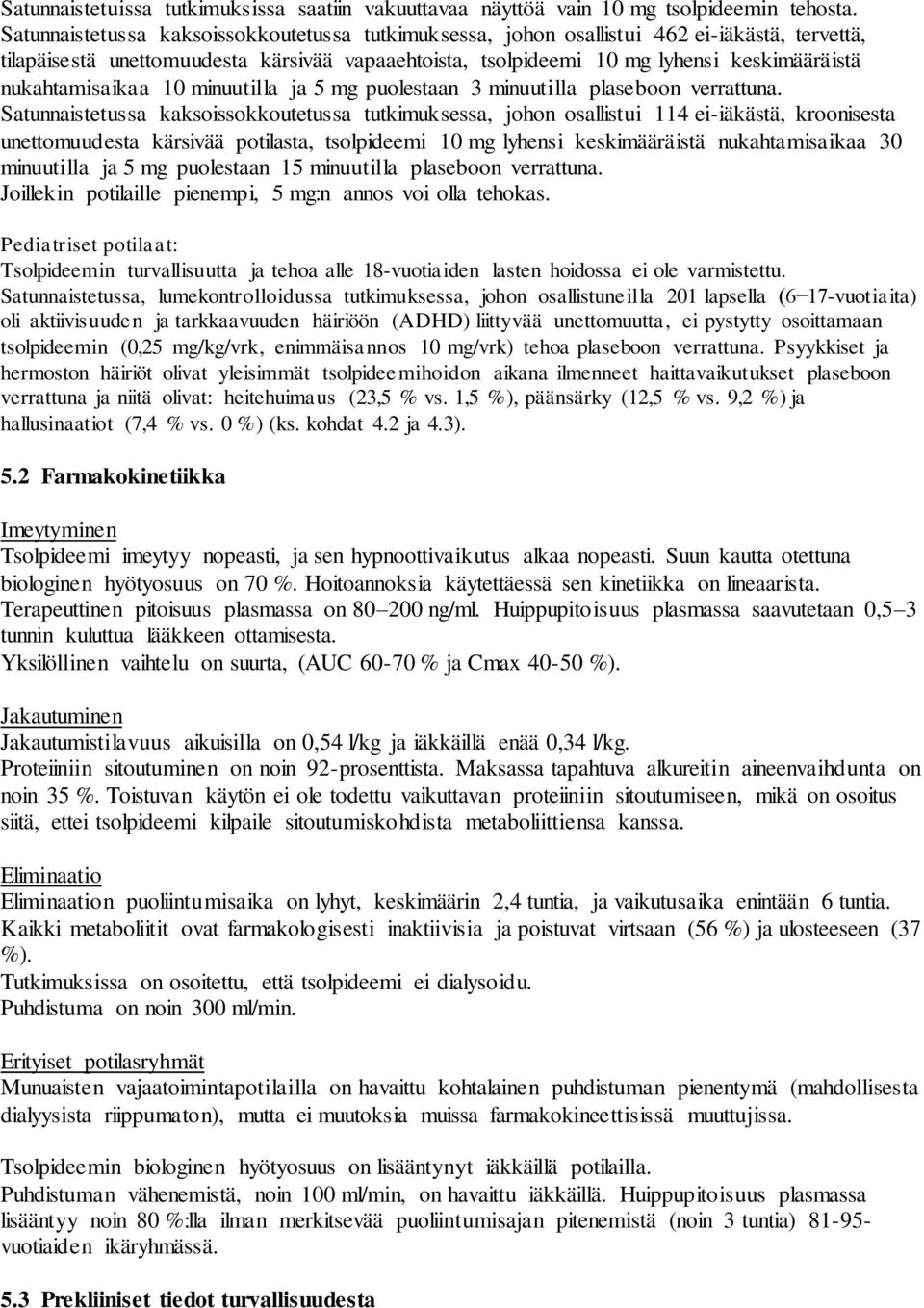 Satunnaistetuissa tutkimuksissa saatiin vakuuttavaa näyttöä vain 10 mg tsolpideemin tehosta. Satunnaistetussa kaksoissokkoutetussa tutkimuksessa, johon osallistui 462 ei-iäkästä, tervettä, tilapäisestä unettomuudesta kärsivää vapaaehtoista, tsolpideemi 10 mg lyhensi keskimääräistä nukahtamisaikaa 10 minuutilla ja 5 mg puolestaan 3 minuutilla plaseboon verrattuna. Satunnaistetussa kaksoissokkoutetussa tutkimuksessa, johon osallistui 114 ei-iäkästä, kroonisesta unettomuudesta kärsivää potilasta, tsolpideemi 10 mg lyhensi keskimääräistä nukahtamisaikaa 30 minuutilla ja 5 mg puolestaan 15 minuutilla plaseboon verrattuna. Joillekin potilaille pienempi, 5 mg:n annos voi olla tehokas.

Pediatriset potilaat:
Tsolpideemin turvallisuutta ja tehoa alle 18-vuotiaiden lasten hoidossa ei ole varmistettu. Satunnaistetussa, lumekontrolloidussa tutkimuksessa, johon osallistuneilla 201 lapsella (6−17-vuotiaita) oli aktiivisuuden ja tarkkaavuuden häiriöön (ADHD) liittyvää unettomuutta, ei pystytty osoittamaan tsolpideemin (0,25 mg/kg/vrk, enimmäisannos 10 mg/vrk) tehoa plaseboon verrattuna. Psyykkiset ja hermoston häiriöt olivat yleisimmät tsolpideemihoidon aikana ilmenneet haittavaikutukset plaseboon verrattuna ja niitä olivat: heitehuimaus (23,5 % vs. 1,5 %), päänsärky (12,5 % vs. 9,2 %) ja hallusinaatiot (7,4 % vs. 0 %) (ks. kohdat 4.2 ja 4.3).

5.2 Farmakokinetiikka

Imeytyminen
Tsolpideemi imeytyy nopeasti, ja sen hypnoottivaikutus alkaa nopeasti. Suun kautta otettuna biologinen hyötyosuus on 70 %. Hoitoannoksia käytettäessä sen kinetiikka on lineaarista. Terapeuttinen pitoisuus plasmassa on 80–200 ng/ml. Huippupitoisuus plasmassa saavutetaan 0,5–3 tunnin kuluttua lääkkeen ottamisesta.
Yksilöllinen vaihtelu on suurta, (AUC 60-70 % ja Cmax 40-50 %).

Jakautuminen
Jakautumistilavuus aikuisilla on 0,54 l/kg ja iäkkäillä enää 0,34 l/kg.
Proteiiniin sitoutuminen on noin 92-prosenttista. Maksassa tapahtuva alkureitin aineenvaihdunta on noin 35 %. Toistuvan käytön ei ole todettu vaikuttavan proteiiniin sitoutumiseen, mikä on osoitus siitä, ettei tsolpideemi kilpaile sitoutumiskohdista metaboliittiensa kanssa.

Eliminaatio
Eliminaation puoliintumisaika on lyhyt, keskimäärin 2,4 tuntia, ja vaikutusaika enintään 6 tuntia. Kaikki metaboliitit ovat farmakologisesti inaktiivisia ja poistuvat virtsaan (56 %) ja ulosteeseen (37 %).
Tutkimuksissa on osoitettu, että tsolpideemi ei dialysoidu.
Puhdistuma on noin 300 ml/min.

Erityiset potilasryhmät
Munuaisten vajaatoimintapotilailla on havaittu kohtalainen puhdistuman pienentymä (mahdollisesta dialyysista riippumaton), mutta ei muutoksia muissa farmakokineettisissä muuttujissa.

Tsolpideemin biologinen hyötyosuus on lisääntynyt iäkkäillä potilailla.
Puhdistuman vähenemistä, noin 100 ml/min, on havaittu iäkkäillä. Huippupitoisuus plasmassa lisääntyy noin 80 %:lla ilman merkitsevää puoliintumisajan pitenemistä (noin 3 tuntia) 81-95-vuotiaiden ikäryhmässä.

5.3 Prekliiniset tiedot turvallisuudesta